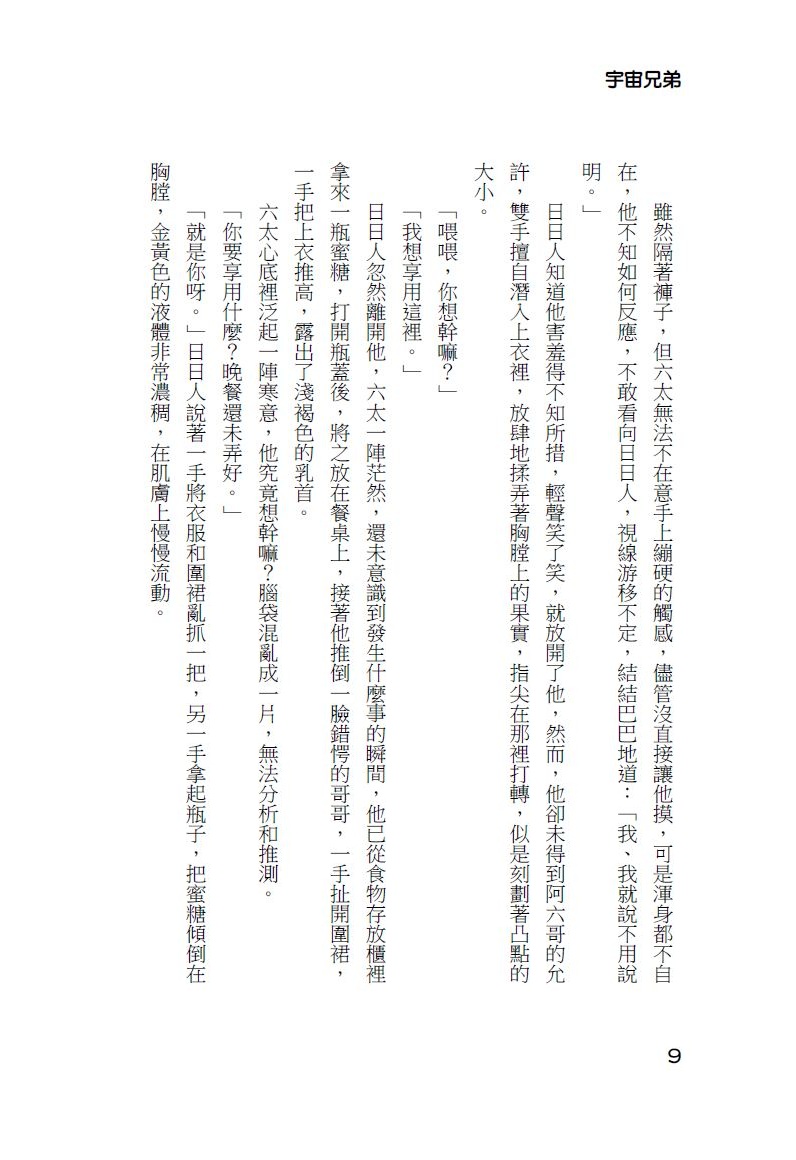 宇宙兄弟

雖然隔著褲子，但六太無法不在意手上繃硬的觸感，儘管沒直接讓他摸，可是渾身都不自在，他不知如何反應，不敢看向日日人，視線游移不定，結結巴巴地道：「我、我就說不用說明。」

日日人知道他害羞得不知所措，輕聲笑了笑，就放開了他，然而，他卻未得到阿六哥的允許，雙手擅自潛入上衣裡，放肆地揉弄著胸膛上的果實，指尖在那裡打轉，似是刻劃著凸點的大小。

「喂喂，你想幹嘛？」

「我想享用這裡。」

日日人忽然離開他，六太一陣茫然，還未意識到發生什麼事的瞬間，他已從食物存放櫃裡拿來一瓶蜜糖，打開瓶蓋後，將之放在餐桌上，接著他推倒一臉錯愕的哥哥，一手扯開圍裙，一手把上衣推高，露出了淺褐色的乳首。

六太心底裡泛起一陣寒意，他究竟想幹嘛？腦袋混亂成一片，無法分析和推測。

「你要享用什麼？晚餐還未弄好。」

「就是你呀。」日日人說著一手將衣服和圍裙亂抓一把，另一手拿起瓶子，把蜜糖傾倒在胸膛，金黃色的液體非常濃稠，在肌膚上慢慢流動。

9